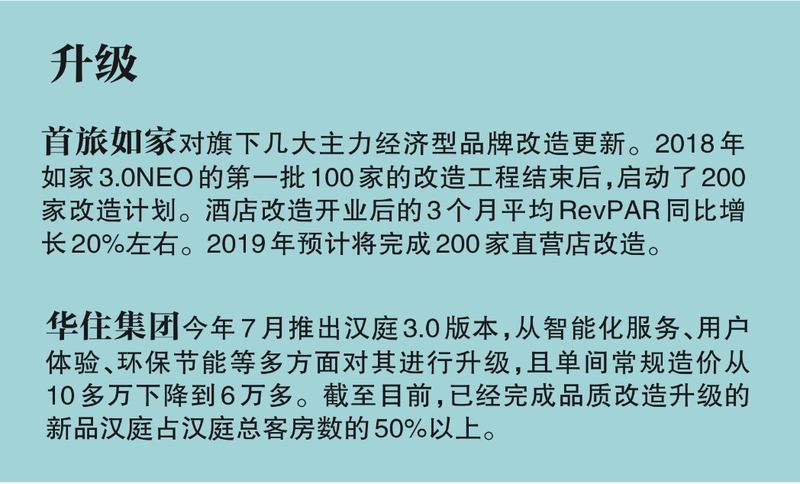 升级

首旅如家对旗下几大主力经济型品牌改造更新。2018年如家3.0NEO的第一批100家的改造工程结束后，启动了200家改造计划。酒店改造开业后的3个月平均RevPAR同比增长20%左右。2019年预计将完成200家直营店改造。

华住集团今年7月推出汉庭3.0版本，从智能化服务、用户体验、环保节能等多方面对其进行升级，且单间常规造价从10多万下降到6万多。截至目前，已经完成品质改造升级的新品汉庭占汉庭总客房数的50%以上。